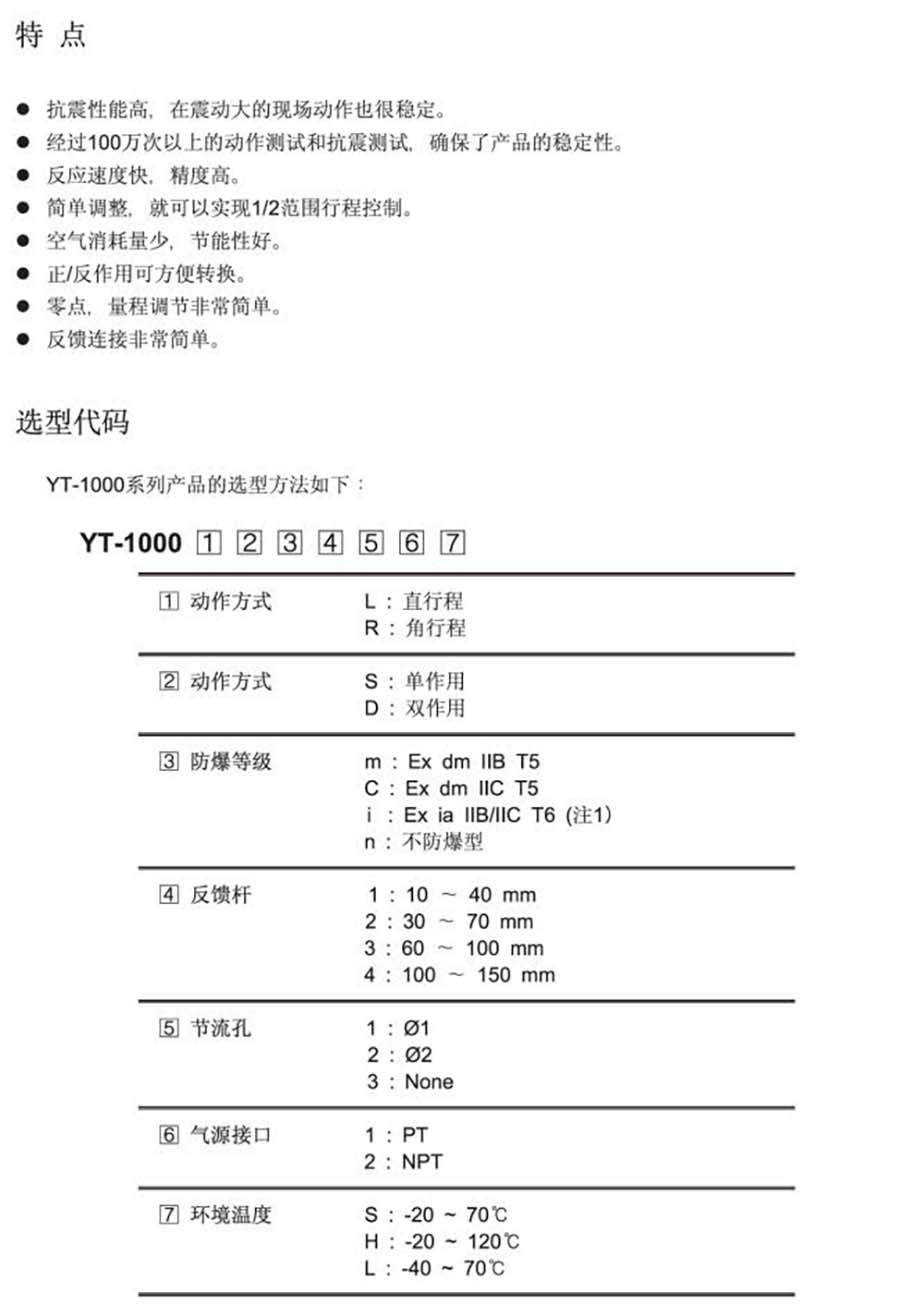 特 点

● 抗震性能高，在震动大的现场动作也很稳定。
● 经过100万次以上的动作测试和抗震测试，确保了产品的稳定性。
● 反应速度快，精度高。
● 简单调整，就可以实现1/2范围行程控制。
● 空气消耗量少，节能性好。
● 正/反作用可方便转换。
● 零点，量程调节非常简单。
● 反馈连接非常简单。

选型代码

YT-1000系列产品的选型方法如下：

YT-1000 1 2 3 4 5 6 7

| | |
|---|---|
| 1 动作方式 | L：直行程<br>R：角行程 |
| 2 动作方式 | S：单作用<br>D：双作用 |
| 3 防爆等级 | m：Ex dm IIB T5<br>C：Ex dm IIC T5<br>i：Ex ia IIB/IIC T6 (注1)<br>n：不防爆型 |
| 4 反馈杆 | 1：10 ~ 40 mm<br>2：30 ~ 70 mm<br>3：60 ~ 100 mm<br>4：100 ~ 150 mm |
| 5 节流孔 | 1：Ø1<br>2：Ø2<br>3：None |
| 6 气源接口 | 1：PT<br>2：NPT |
| 7 环境温度 | S：-20 ~ 70℃<br>H：-20 ~ 120℃<br>L：-40 ~ 70℃ |